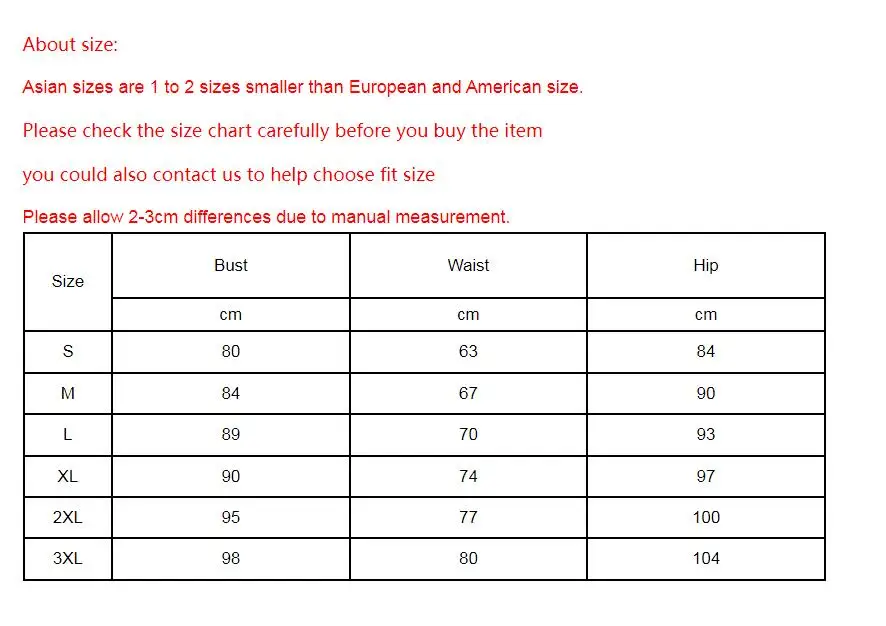 About size:

Asian sizes are 1 to 2 sizes smaller than European and American size.

Please check the size chart carefully before you buy the item

you could also contact us to help choose fit size

Please allow 2-3cm differences due to manual measurement.

| Size | Bust | Waist | Hip |
|---|---|---|---|
| | cm | cm | cm |
| S | 80 | 63 | 84 |
| M | 84 | 67 | 90 |
| L | 89 | 70 | 93 |
| XL | 90 | 74 | 97 |
| 2XL | 95 | 77 | 100 |
| 3XL | 98 | 80 | 104 |